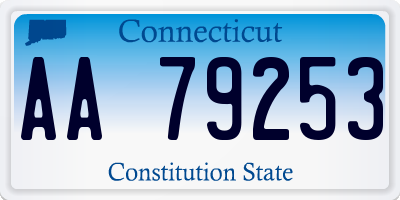 Connecticut

AA 79253

Constitution State